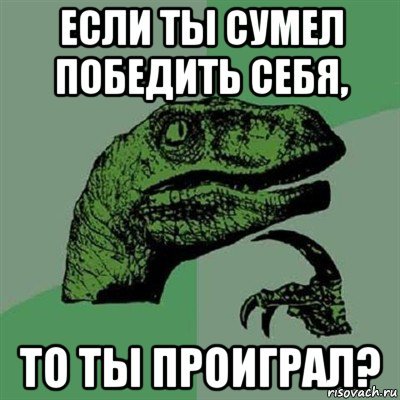 ЕСЛИ ТЫ СУМЕЛ ПОБЕДИТЬ СЕБЯ,

ТО ТЫ ПРОИГРАЛ?

risovach.ru